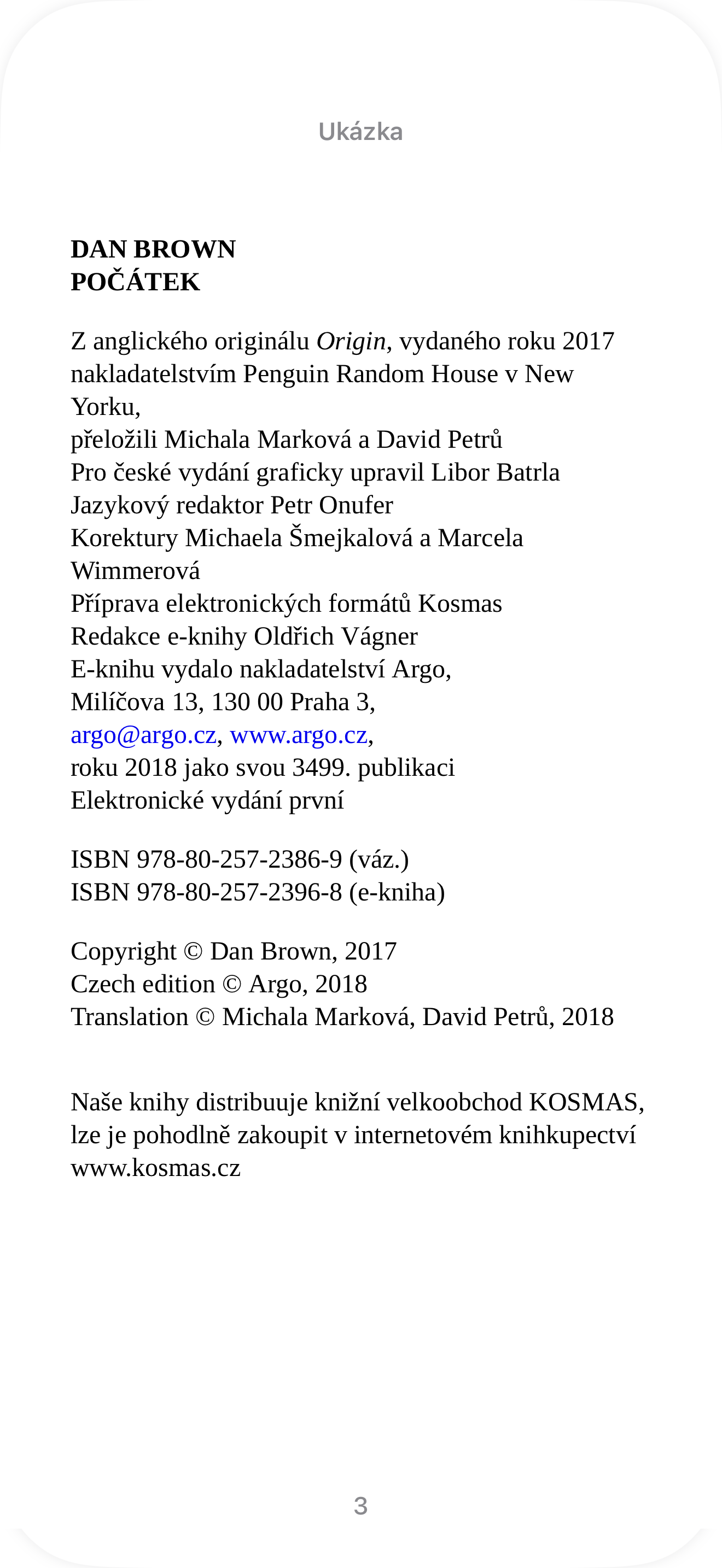 Ukázka

DAN BROWN
POČÁTEK

Z anglického originálu Origin, vydaného roku 2017 nakladatelstvím Penguin Random House v New Yorku,
přeložili Michala Marková a David Petrů
Pro české vydání graficky upravil Libor Batrla
Jazykový redaktor Petr Onufer
Korektury Michaela Šmejkalová a Marcela Wimmerová
Příprava elektronických formátů Kosmas
Redakce e-knihy Oldřich Vágner
E-knihu vydalo nakladatelství Argo,
Milíčova 13, 130 00 Praha 3,
argo@argo.cz, www.argo.cz,
roku 2018 jako svou 3499. publikaci
Elektronické vydání první

ISBN 978-80-257-2386-9 (váz.)
ISBN 978-80-257-2396-8 (e-kniha)

Copyright © Dan Brown, 2017
Czech edition © Argo, 2018
Translation © Michala Marková, David Petrů, 2018

Naše knihy distribuuje knižní velkoobchod KOSMAS, lze je pohodlně zakoupit v internetovém knihkupectví www.kosmas.cz

3